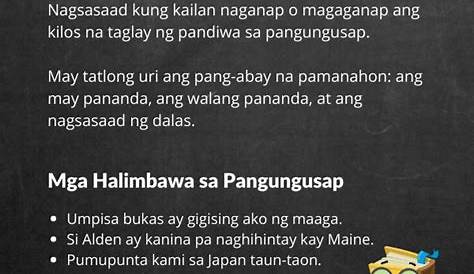 Nagsasaad kung kailan naganap o magaganap ang kilos na taglay ng pandiwa sa pangungusap.

May tatlong uri ang pang-abay na pamanahon: ang may pananda, ang walang pananda, at ang nagsasaad ng dalas.

Mga Halimbawa sa Pangungusap

• Umpisa bukas ay gigising ako ng maaga.
• Si Alden ay kanina pa naghihintay kay Maine.
• Pumupunta kami sa Japan taun-taon.